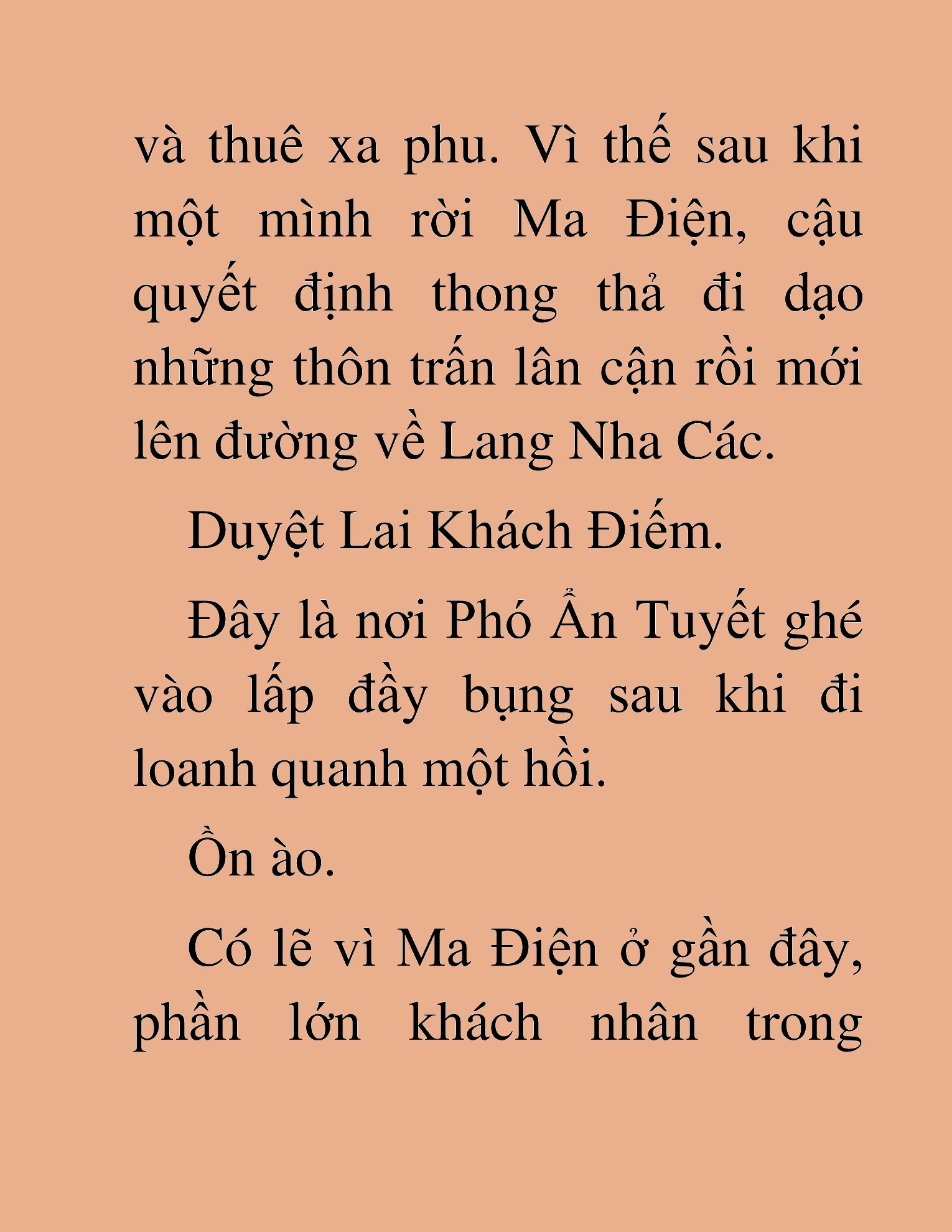 và thuê xa phu. Vì thế sau khi một mình rời Ma Điện, cậu quyết định thong thả đi dạo những thôn trấn lân cận rồi mới lên đường về Lang Nha Các.

Duyệt Lai Khách Điếm.

Đây là nơi Phó Ẩn Tuyết ghé vào lấp đầy bụng sau khi đi loanh quanh một hồi.

Ồn ào.

Có lẽ vì Ma Điện ở gần đây, phần lớn khách nhân trong